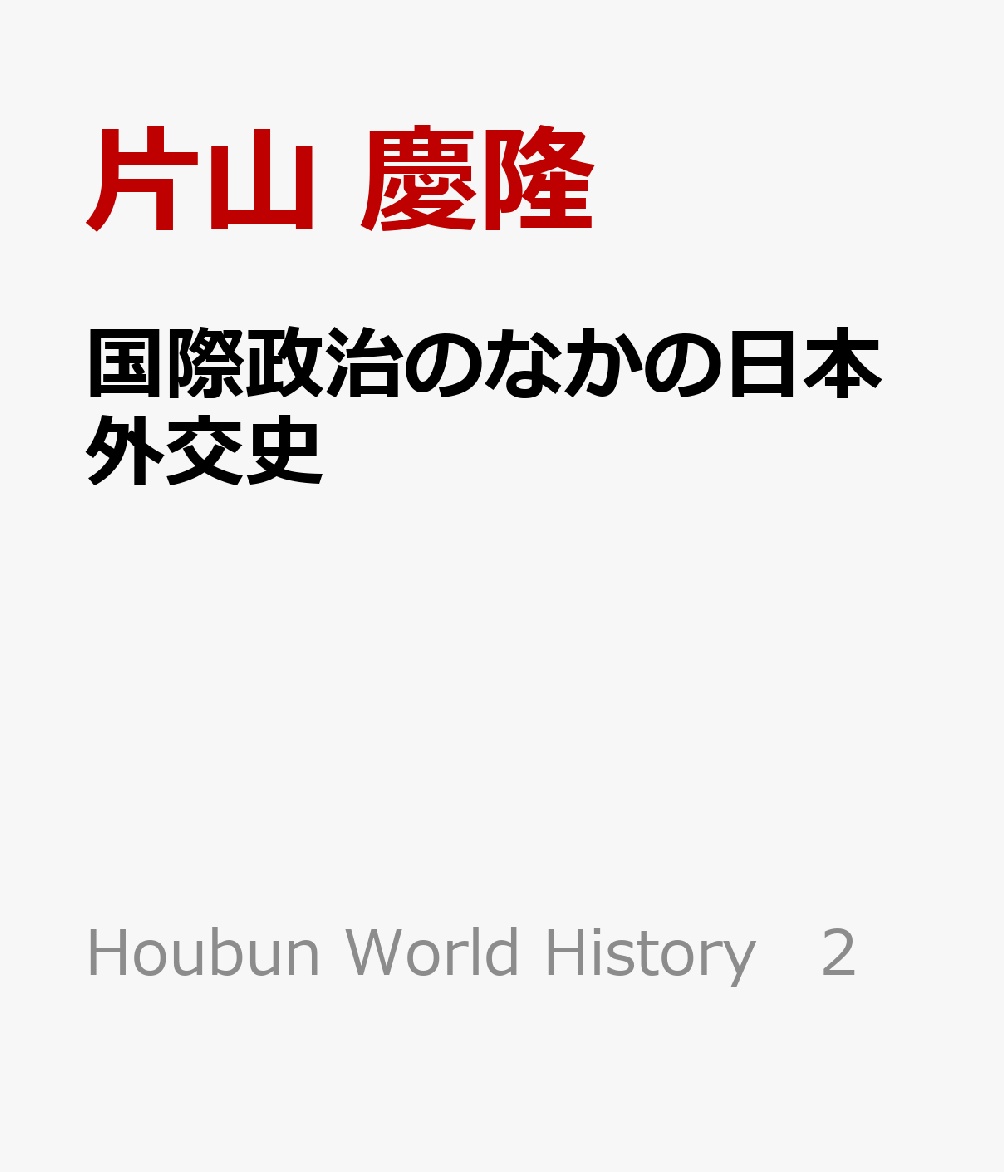 片山 慶隆

国際政治のなかの日本外交史

Houbun World History 2